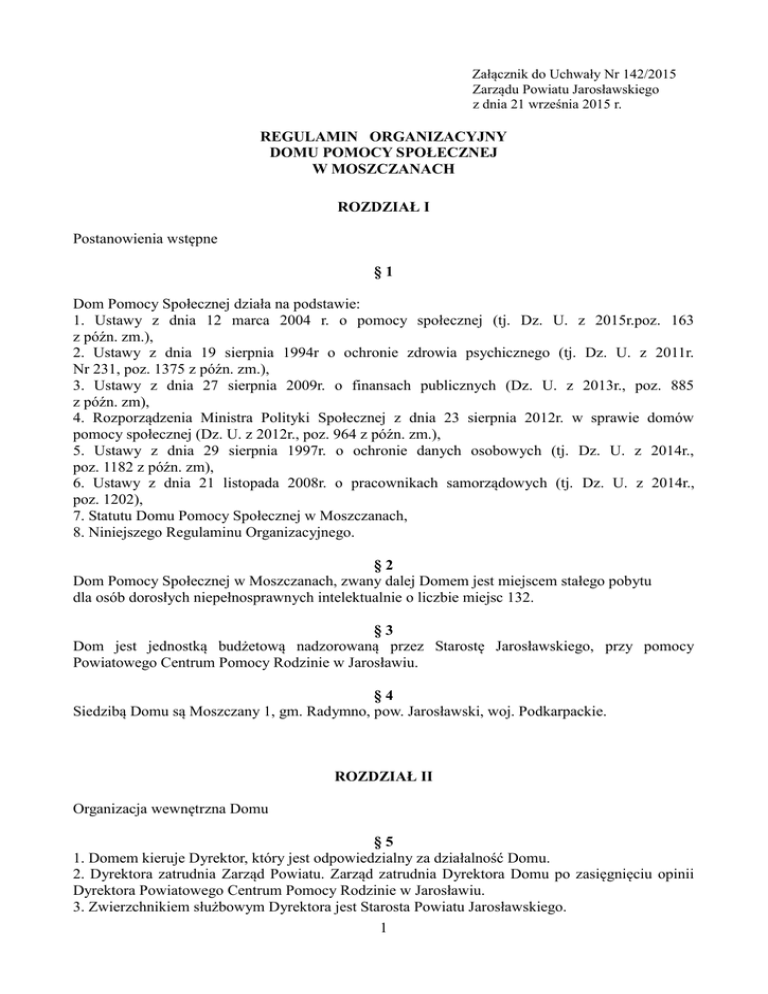 Załącznik do Uchwały Nr 142/2015
Zarządu Powiatu Jarosławskiego
z dnia 21 września 2015 r.

REGULAMIN ORGANIZACYJNY
DOMU POMOCY SPOŁECZNEJ
W MOSZCZANACH

ROZDZIAŁ I

Postanowienia wstępne

§ 1

Dom Pomocy Społecznej działa na podstawie:
1. Ustawy z dnia 12 marca 2004 r. o pomocy społecznej (tj. Dz. U. z 2015r.poz. 163 z późn. zm.),
2. Ustawy z dnia 19 sierpnia 1994r o ochronie zdrowia psychicznego (tj. Dz. U. z 2011r. Nr 231, poz. 1375 z późn. zm.),
3. Ustawy z dnia 27 sierpnia 2009r. o finansach publicznych (Dz. U. z 2013r., poz. 885 z późn. zm),
4. Rozporządzenia Ministra Polityki Społecznej z dnia 23 sierpnia 2012r. w sprawie domów pomocy społecznej (Dz. U. z 2012r., poz. 964 z późn. zm.),
5. Ustawy z dnia 29 sierpnia 1997r. o ochronie danych osobowych (tj. Dz. U. z 2014r., poz. 1182 z późn. zm),
6. Ustawy z dnia 21 listopada 2008r. o pracownikach samorządowych (tj. Dz. U. z 2014r., poz. 1202),
7. Statutu Domu Pomocy Społecznej w Moszczanach,
8. Niniejszego Regulaminu Organizacyjnego.

§ 2
Dom Pomocy Społecznej w Moszczanach, zwany dalej Domem jest miejscem stałego pobytu dla osób dorosłych niepełnosprawnych intelektualnie o liczbie miejsc 132.

§ 3
Dom jest jednostką budżetową nadzorowaną przez Starostę Jarosławskiego, przy pomocy Powiatowego Centrum Pomocy Rodzinie w Jarosławiu.

§ 4
Siedzibą Domu są Moszczany 1, gm. Radymno, pow. Jarosławski, woj. Podkarpackie.

ROZDZIAŁ II

Organizacja wewnętrzna Domu

§ 5
1. Domem kieruje Dyrektor, który jest odpowiedzialny za działalność Domu.
2. Dyrektora zatrudnia Zarząd Powiatu. Zarząd zatrudnia Dyrektora Domu po zasięgnięciu opinii Dyrektora Powiatowego Centrum Pomocy Rodzinie w Jarosławiu.
3. Zwierzchnikiem służbowym Dyrektora jest Starosta Powiatu Jarosławskiego.

1